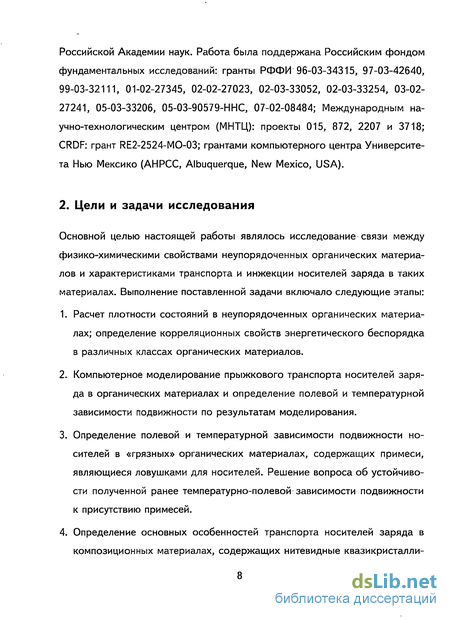 Российской Академии наук. Работа была поддержана Российским фондом фундаментальных исследований: гранты РФФИ 96-03-34315, 97-03-42640, 99-03-32111, 01-02-27345, 02-02-27023, 02-03-33052, 02-03-33254, 03-02-27241, 05-03-33206, 05-03-90579-ННС, 07-02-08484; Международным научно-технологическим центром (МНТЦ): проекты 015, 872, 2207 и 3718; CRDF: грант RE2-2524-MO-03; грантами компьютерного центра Университета Нью Мексико (AHPCC, Albuquerque, New Mexico, USA).

2. Цели и задачи исследования

Основной целью настоящей работы являлось исследование связи между физико-химическими свойствами неупорядоченных органических материалов и характеристиками транспорта и инжекции носителей заряда в таких материалах. Выполнение поставленной задачи включало следующие этапы:

1. Расчет плотности состояний в неупорядоченных органических материалах; определение корреляционных свойств энергетического беспорядка в различных классах органических материалов.

2. Компьютерное моделирование прыжкового транспорта носителей заряда в органических материалах и определение полевой и температурной зависимости подвижности по результатам моделирования.

3. Определение полевой и температурной зависимости подвижности носителей в «грязных» органических материалах, содержащих примеси, являющиеся ловушками для носителей. Решение вопроса об устойчивости полученной ранее температурно-полевой зависимости подвижности к присутствию примесей.

4. Определение основных особенностей транспорта носителей заряда в композиционных материалах, содержащих нитевидные квазикристалли-

8

dsLib.net
библиотека диссертаций